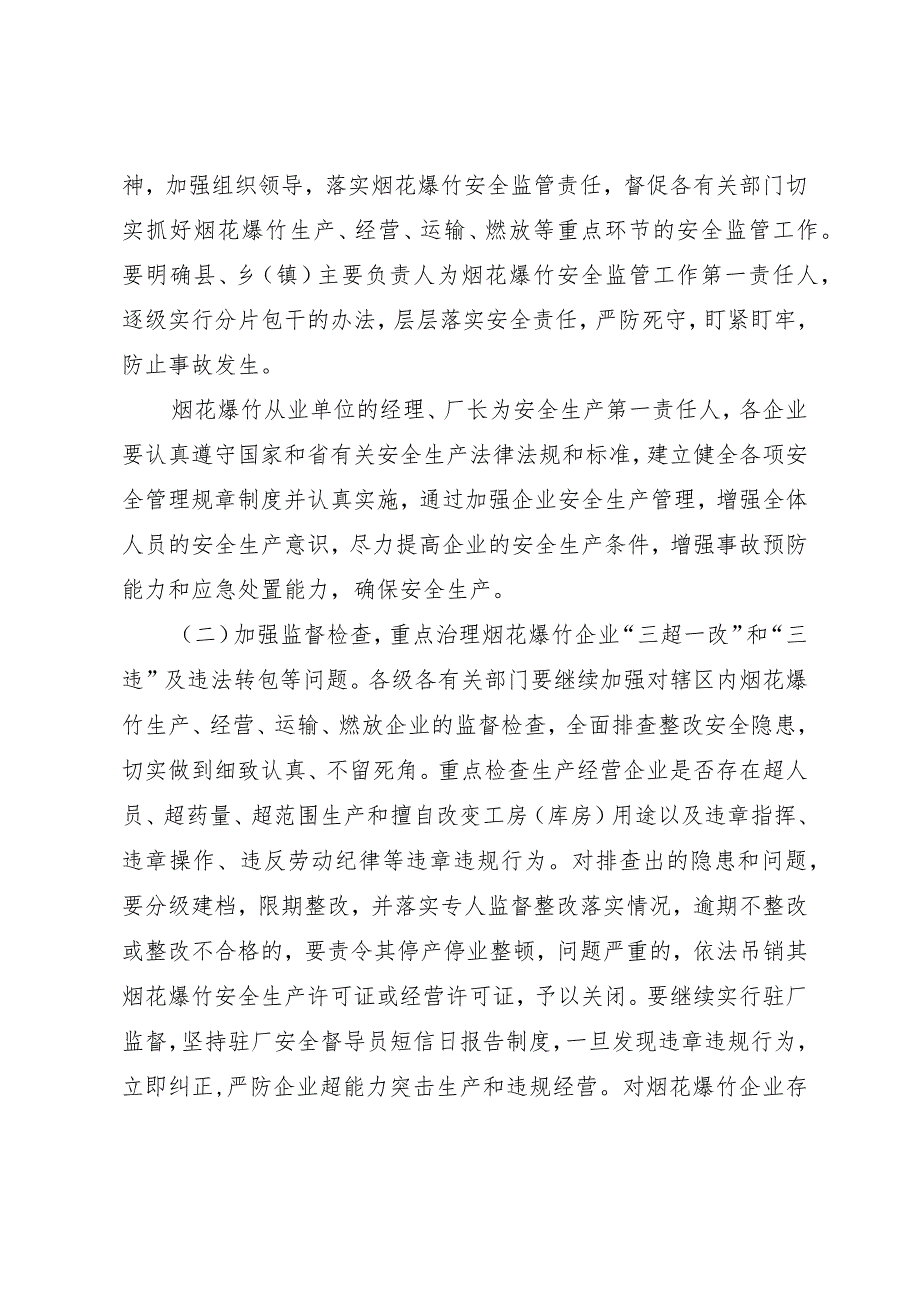 神，加强组织领导，落实烟花爆竹安全监管责任，督促各有关部门切实抓好烟花爆竹生产、经营、运输、燃放等重点环节的安全监管工作。要明确县、乡（镇）主要负责人为烟花爆竹安全监管工作第一责任人，逐级实行分片包干的办法，层层落实安全责任，严防死守，盯紧盯牢，防止事故发生。

烟花爆竹从业单位的经理、厂长为安全生产第一责任人，各企业要认真遵守国家和省有关安全生产法律法规和标准，建立健全各项安全管理规章制度并认真实施，通过加强企业安全生产管理，增强全体人员的安全生产意识，尽力提高企业的安全生产条件，增强事故预防能力和应急处置能力，确保安全生产。

（二）加强监督检查，重点治理烟花爆竹企业“三超一改”和“三违”及违法转包等问题。各级各有关部门要继续加强对辖区内烟花爆竹生产、经营、运输、燃放企业的监督检查，全面排查整改安全隐患，切实做到细致认真、不留死角。重点检查生产经营企业是否存在超人员、超药量、超范围生产和擅自改变工房（库房）用途以及违章指挥、违章操作、违反劳动纪律等违章违规行为。对排查出的隐患和问题，要分级建档，限期整改，并落实专人监督整改落实情况，逾期不整改或整改不合格的，要责令其停产停业整顿，问题严重的，依法吊销其烟花爆竹安全生产许可证或经营许可证，予以关闭。要继续实行驻厂监督，坚持驻厂安全督导员短信日报告制度，一旦发现违章违规行为，立即纠正，严防企业超能力突击生产和违规经营。对烟花爆竹企业存